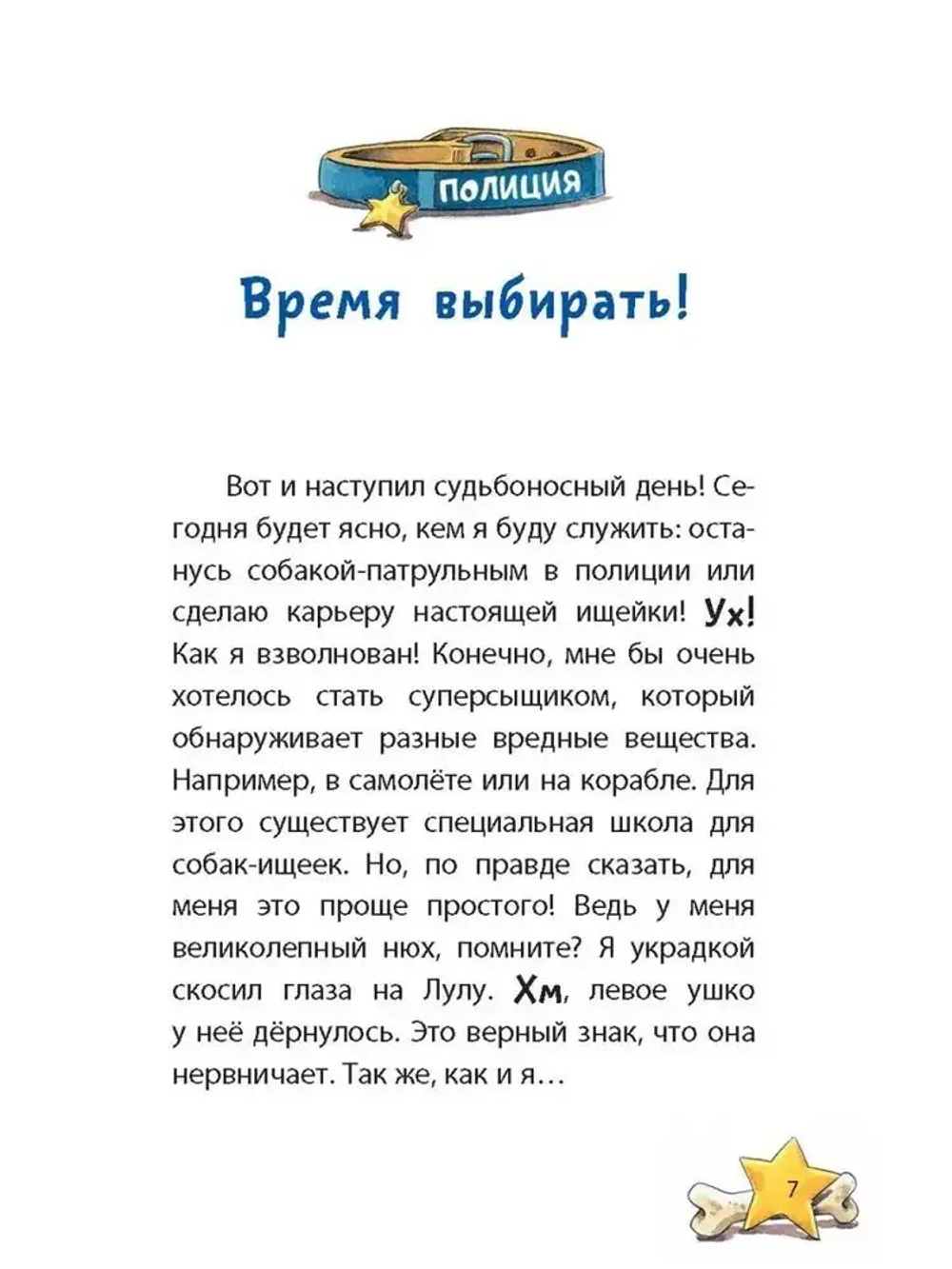 ПОЛИЦИЯ

Время выбирать!

Вот и наступил судьбоносный день! Сегодня будет ясно, кем я буду служить: останусь собакой-патрульным в полиции или сделаю карьеру настоящей ищейки! Ух! Как я взволнован! Конечно, мне бы очень хотелось стать суперсыщиком, который обнаруживает разные вредные вещества. Например, в самолёте или на корабле. Для этого существует специальная школа для собак-ищеек. Но, по правде сказать, для меня это проще простого! Ведь у меня великолепный нюх, помните? Я украдкой скосил глаза на Лулу. Хм, левое ушко у неё дёрнулось. Это верный знак, что она нервничает. Так же, как и я…

7